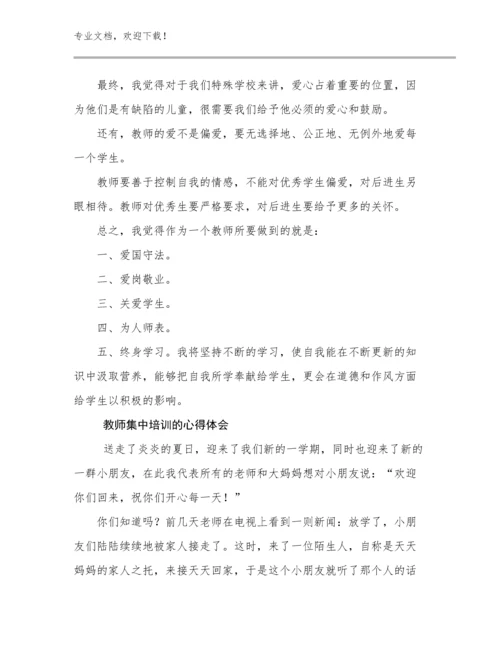 专业文档，欢迎下载！

最终，我觉得对于我们特殊学校来讲，爱心占着重要的位置，因为他们是有缺陷的儿童，很需要我们给予他必须的爱心和鼓励。

还有，教师的爱不是偏爱，要无选择地、公正地、无例外地爱每一个学生。

教师要善于控制自我的情感，不能对优秀学生偏爱，对后进生另眼相待。教师对优秀生要严格要求，对后进生要给予更多的关怀。

总之，我觉得作为一个教师所要做到的就是：

一、爱国守法。

二、爱岗敬业。

三、关爱学生。

四、为人师表。

五、终身学习。我将坚持不断的学习，使自我能在不断更新的知识中汲取营养，能够把自我所学奉献给学生，更会在道德和作风方面给学生以积极的影响。

教师集中培训的心得体会

送走了炎炎的夏日，迎来了我们新的一学期，同时也迎来了新的一群小朋友，在此我代表所有的老师和大妈妈想对小朋友说：“欢迎你们回来，祝你们开心每一天！”

你们知道吗？前几天老师在电视上看到一则新闻：放学了，小朋友们陆陆续续地被家人接走了。这时，来了一位陌生人，自称是天天妈妈的家人之托，来接天天回家，于是这个小朋友就听了那个人的话